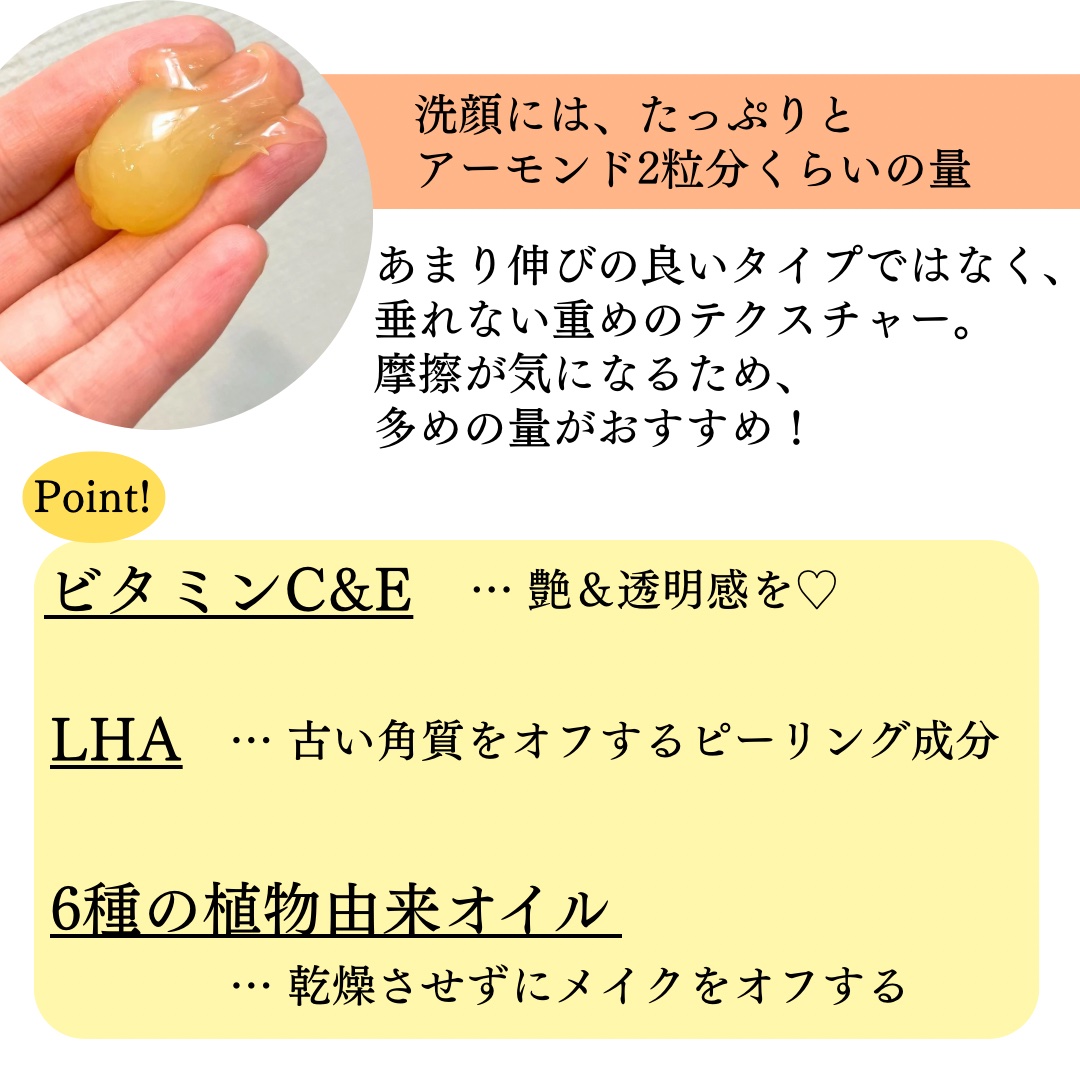 洗顔には、たっぷりと
アーモンド2粒分くらいの量

あまり伸びの良いタイプではなく、
垂れない重めのテクスチャー。
摩擦が気になるため、
多めの量がおすすめ！

Point!

ビタミンC&E　… 艶＆透明感を♡

LHA　… 古い角質をオフするピーリング成分

6種の植物由来オイル
… 乾燥させずにメイクをオフする